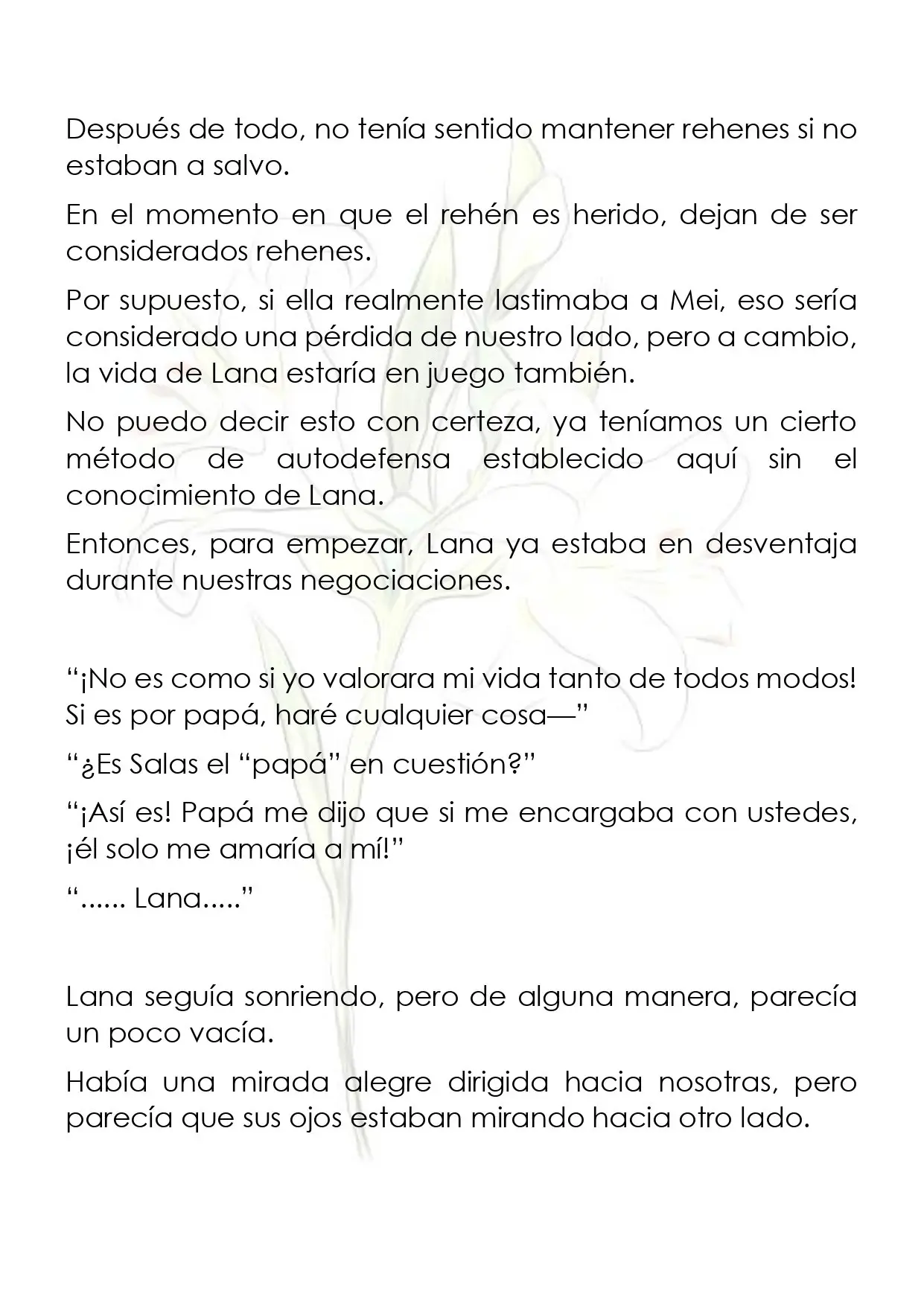 Después de todo, no tenía sentido mantener rehenes si no estaban a salvo.

En el momento en que el rehén es herido, dejan de ser considerados rehenes.

Por supuesto, si ella realmente lastimaba a Mei, eso sería considerado una pérdida de nuestro lado, pero a cambio, la vida de Lana estaría en juego también.

No puedo decir esto con certeza, ya teníamos un cierto método de autodefensa establecido aquí sin el conocimiento de Lana.

Entonces, para empezar, Lana ya estaba en desventaja durante nuestras negociaciones.

"¡No es como si yo valorara mi vida tanto de todos modos! Si es por papá, haré cualquier cosa—"

"¿Es Salas el "papá" en cuestión?"

"¡Así es! Papá me dijo que si me encargaba con ustedes, ¡él solo me amaría a mí!"

"...... Lana....."

Lana seguía sonriendo, pero de alguna manera, parecía un poco vacía.

Había una mirada alegre dirigida hacia nosotras, pero parecía que sus ojos estaban mirando hacia otro lado.